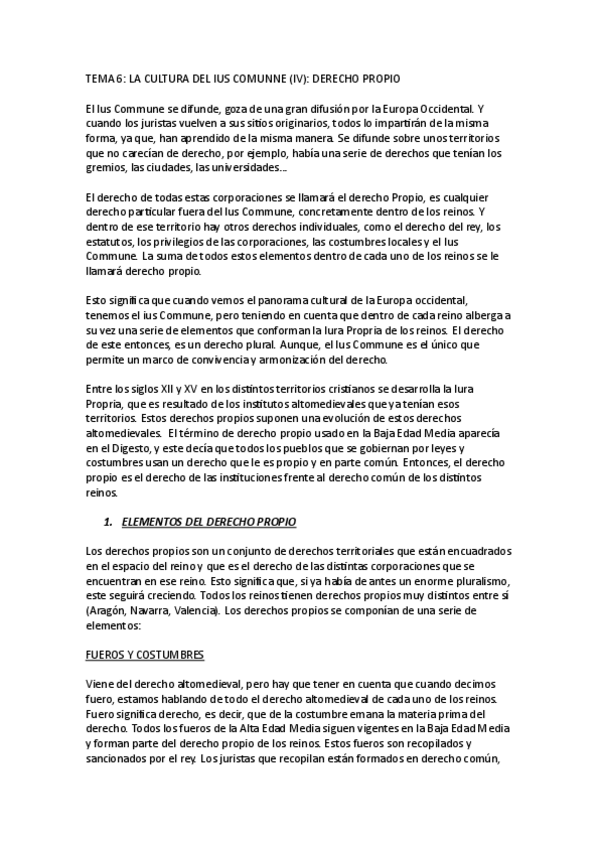 TEMA 6: LA CULTURA DEL IUS COMUNNE (IV): DERECHO PROPIO

El Ius Commune se difunde, goza de una gran difusión por la Europa Occidental. Y cuando los juristas vuelven a sus sitios originarios, todos lo impartirán de la misma forma, ya que, han aprendido de la misma manera. Se difunde sobre unos territorios que no carecían de derecho, por ejemplo, había una serie de derechos que tenían los gremios, las ciudades, las universidades...

El derecho de todas estas corporaciones se llamará el derecho Propio, es cualquier derecho particular fuera del Ius Commune, concretamente dentro de los reinos. Y dentro de ese territorio hay otros derechos individuales, como el derecho del rey, los estatutos, los privilegios de las corporaciones, las costumbres locales y el Ius Commune. La suma de todos estos elementos dentro de cada uno de los reinos se le llamará derecho propio.

Esto significa que cuando vemos el panorama cultural de la Europa occidental, tenemos el ius Commune, pero teniendo en cuenta que dentro de cada reino alberga a su vez una serie de elementos que conforman la Iura Propria de los reinos. El derecho de este entonces, es un derecho plural. Aunque, el Ius Commune es el único que permite un marco de convivencia y armonización del derecho.

Entre los siglos XII y XV en los distintos territorios cristianos se desarrolla la Iura Propria, que es resultado de los institutos altomedievales que ya tenían esos territorios. Estos derechos propios suponen una evolución de estos derechos altomedievales. El término de derecho propio usado en la Baja Edad Media aparecía en el Digesto, y este decía que todos los pueblos que se gobiernan por leyes y costumbres usan un derecho que le es propio y en parte común. Entonces, el derecho propio es el derecho de las instituciones frente al derecho común de los distintos reinos.

1. ELEMENTOS DEL DERECHO PROPIO

Los derechos propios son un conjunto de derechos territoriales que están encuadrados en el espacio del reino y que es el derecho de las distintas corporaciones que se encuentran en ese reino. Esto significa que, si ya había de antes un enorme pluralismo, este seguirá creciendo. Todos los reinos tienen derechos propios muy distintos entre si (Aragón, Navarra, Valencia). Los derechos propios se componían de una serie de elementos:

FUEROS Y COSTUMBRES

Viene del derecho altomedieval, pero hay que tener en cuenta que cuando decimos fuero, estamos hablando de todo el derecho altomedieval de cada uno de los reinos. Fuero significa derecho, es decir, que de la costumbre emana la materia prima del derecho. Todos los fueros de la Alta Edad Media siguen vigentes en la Baja Edad Media y forman parte del derecho propio de los reinos. Estos fueros son recopilados y sancionados por el rey. Los juristas que recopilan están formados en derecho común,